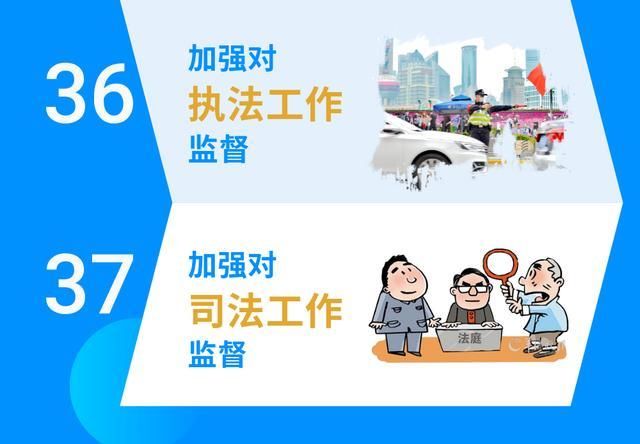 36

加强对
执法工作
监督

37

加强对
司法工作
监督

法庭